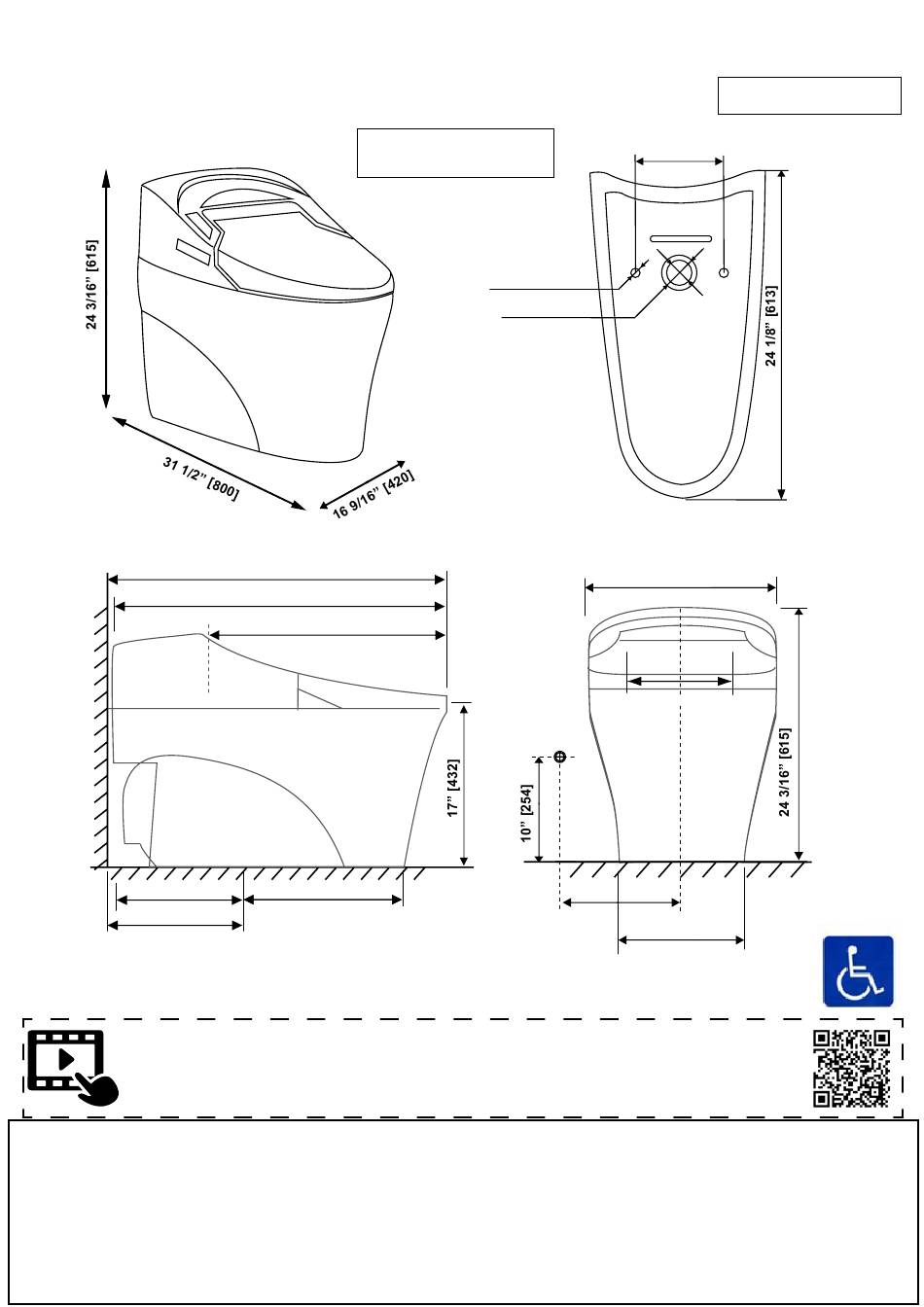 24 3/16" [615]

31 1/2" [800]

16 9/16" [420]

24 1/8" [613]

17" [432]

10" [254]

24 3/16" [615]